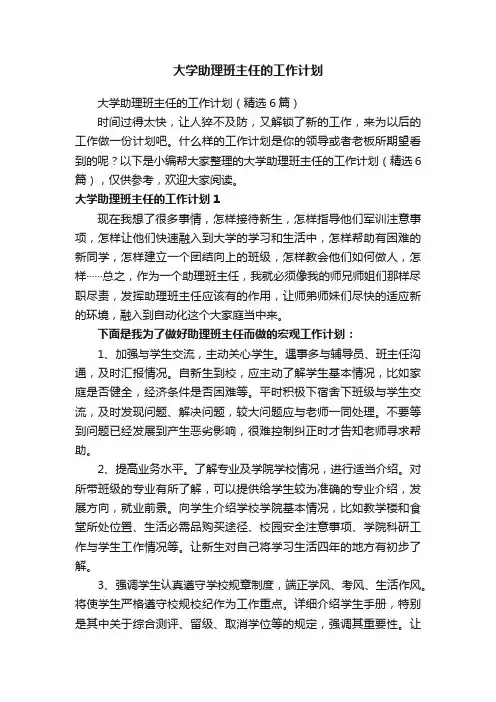 大学助理班主任的工作计划

大学助理班主任的工作计划（精选6篇）

时间过得太快，让人猝不及防，又解锁了新的工作，来为以后的工作做一份计划吧。什么样的工作计划是你的领导或者老板所期望看到的呢？以下是小编帮大家整理的大学助理班主任的工作计划（精选6篇），仅供参考，欢迎大家阅读。

大学助理班主任的工作计划1

现在我想了很多事情，怎样接待新生，怎样指导他们军训注意事项，怎样让他们快速融入到大学的学习和生活中，怎样帮助有困难的新同学，怎样建立一个团结向上的班级，怎样教会他们如何做人，怎样……总之，作为一个助理班主任，我就必须像我的师兄师姐们那样尽职尽责，发挥助理班主任应该有的作用，让师弟师妹们尽快的适应新的环境，融入到自动化这个大家庭当中来。

下面是我为了做好助理班主任而做的宏观工作计划：

1、加强与学生交流，主动关心学生。遇事多与辅导员、班主任沟通，及时汇报情况。自新生到校，应主动了解学生基本情况，比如家庭是否健全，经济条件是否困难等。平时积极下宿舍下班级与学生交流，及时发现问题、解决问题，较大问题应与老师一同处理。不要等到问题已经发展到产生恶劣影响，很难控制纠正时才告知老师寻求帮助。

2、提高业务水平。了解专业及学院学校情况，进行适当介绍。对所带班级的专业有所了解，可以提供给学生较为准确的专业介绍，发展方向，就业前景。向学生介绍学校学院基本情况，比如教学楼和食堂所处位置、生活必需品购买途径、校园安全注意事项、学院科研工作与学生工作情况等。让新生对自己将学习生活四年的地方有初步了解。

3、强调学生认真遵守学校规章制度，端正学风、考风、生活作风。将使学生严格遵守校规校纪作为工作重点。详细介绍学生手册，特别是其中关于综合测评、留级、取消学位等的规定，强调其重要性。让